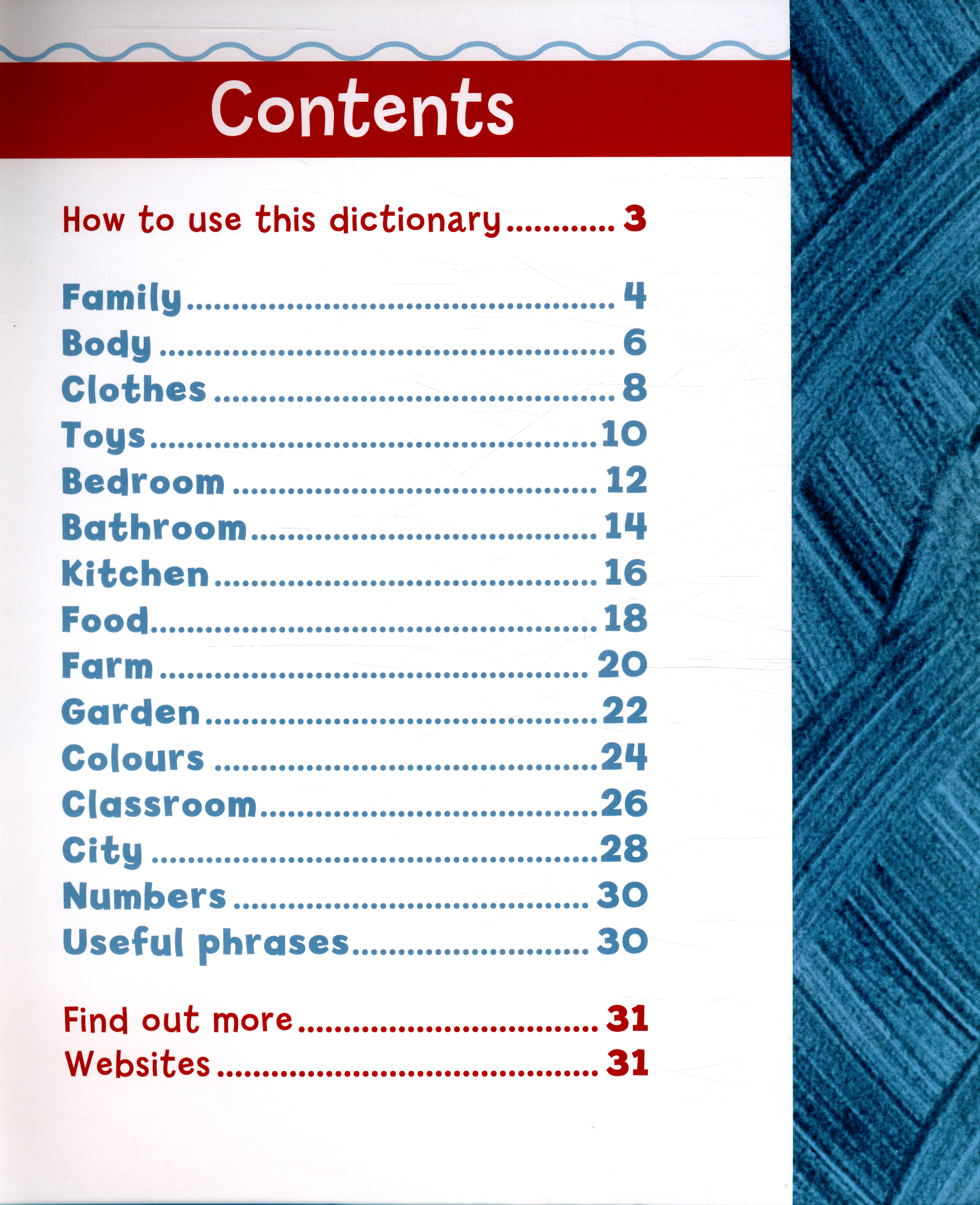 Contents

How to use this dictionary 3

Family 4
Body 6
Clothes 8
Toys 10
Bedroom 12
Bathroom 14
Kitchen 16
Food 18
Farm 20
Garden 22
Colours 24
Classroom 26
City 28
Numbers 30
Useful phrases 30

Find out more 31
Websites 31